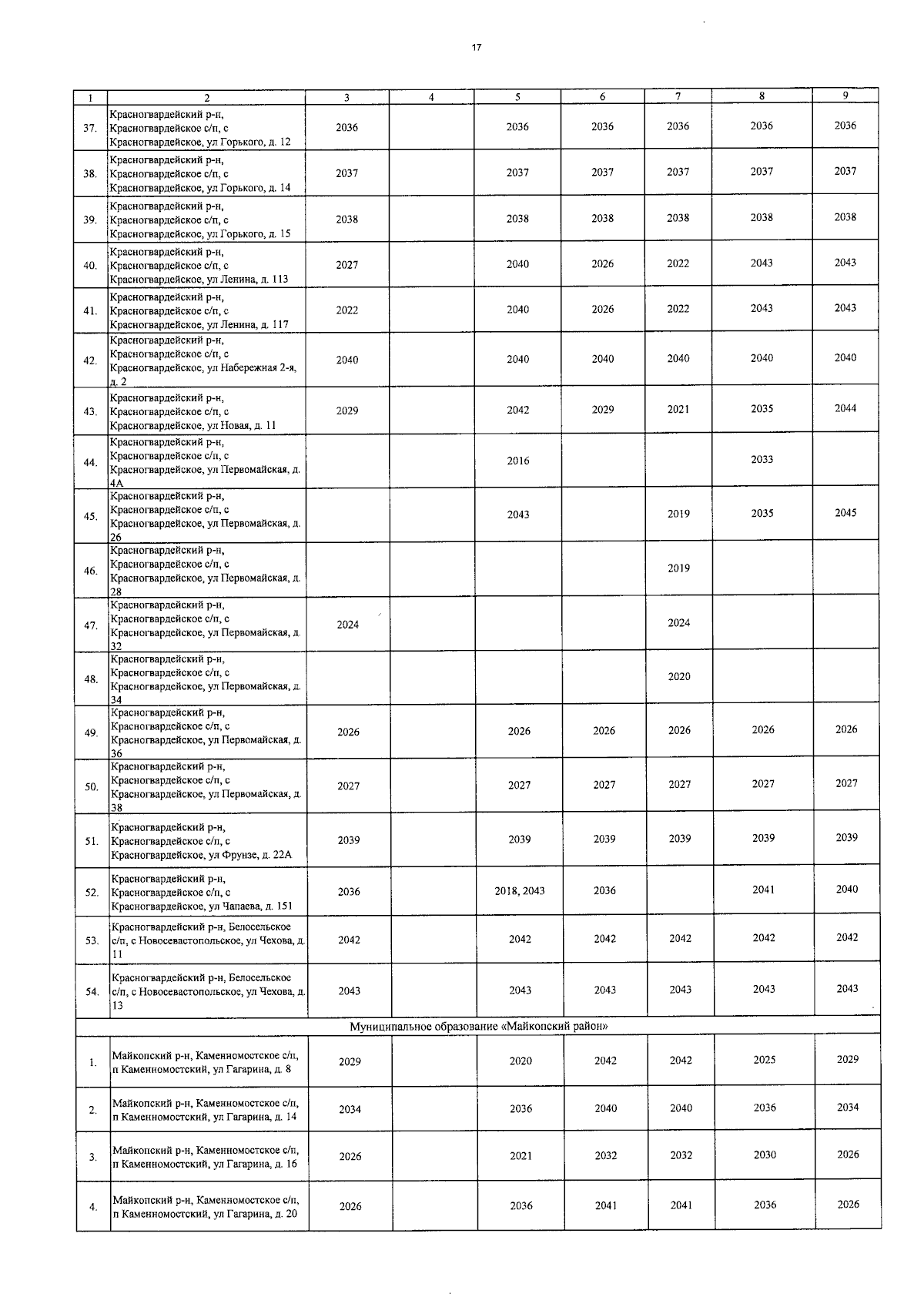 17

| 1 | 2 | 3 | 4 | 5 | 6 | 7 | 8 | 9 |
|---|---|---|---|---|---|---|---|---|
| 37. | Красногвардейский р-н, Красногвардейское с/п, с Красногвардейское, ул Горького, д. 12 | 2036 | | 2036 | 2036 | 2036 | 2036 | 2036 |
| 38. | Красногвардейский р-н, Красногвардейское с/п, с Красногвардейское, ул Горького, д. 14 | 2037 | | 2037 | 2037 | 2037 | 2037 | 2037 |
| 39. | Красногвардейский р-н, Красногвардейское с/п, с Красногвардейское, ул Горького, д. 15 | 2038 | | 2038 | 2038 | 2038 | 2038 | 2038 |
| 40. | Красногвардейский р-н, Красногвардейское с/п, с Красногвардейское, ул Ленина, д. 113 | 2027 | | 2040 | 2026 | 2022 | 2043 | 2043 |
| 41. | Красногвардейский р-н, Красногвардейское с/п, с Красногвардейское, ул Ленина, д. 117 | 2022 | | 2040 | 2026 | 2022 | 2043 | 2043 |
| 42. | Красногвардейский р-н, Красногвардейское с/п, с Красногвардейское, ул Набережная 2-я, д. 2 | 2040 | | 2040 | 2040 | 2040 | 2040 | 2040 |
| 43. | Красногвардейский р-н, Красногвардейское с/п, с Красногвардейское, ул Новая, д. 11 | 2029 | | 2042 | 2029 | 2021 | 2035 | 2044 |
| 44. | Красногвардейский р-н, Красногвардейское с/п, с Красногвардейское, ул Первомайская, д. 4А | | | 2016 | | | 2033 | |
| 45. | Красногвардейский р-н, Красногвардейское с/п, с Красногвардейское, ул Первомайская, д. 26 | | | 2043 | | 2019 | 2035 | 2045 |
| 46. | Красногвардейский р-н, Красногвардейское с/п, с Красногвардейское, ул Первомайская, д. 28 | | | | | 2019 | | |
| 47. | Красногвардейский р-н, Красногвардейское с/п, с Красногвардейское, ул Первомайская, д. 32 | 2024 | | | | 2024 | | |
| 48. | Красногвардейский р-н, Красногвардейское с/п, с Красногвардейское, ул Первомайская, д. 34 | | | | | 2020 | | |
| 49. | Красногвардейский р-н, Красногвардейское с/п, с Красногвардейское, ул Первомайская, д. 36 | 2026 | | 2026 | 2026 | 2026 | 2026 | 2026 |
| 50. | Красногвардейский р-н, Красногвардейское с/п, с Красногвардейское, ул Первомайская, д. 38 | 2027 | | 2027 | 2027 | 2027 | 2027 | 2027 |
| 51. | Красногвардейский р-н, Красногвардейское с/п, с Красногвардейское, ул Фрунзе, д. 22А | 2039 | | 2039 | 2039 | 2039 | 2039 | 2039 |
| 52. | Красногвардейский р-н, Красногвардейское с/п, с Красногвардейское, ул Чапаева, д. 151 | 2036 | | 2018, 2043 | 2036 | | 2041 | 2040 |
| 53. | Красногвардейский р-н, Белосельское с/п, с Новосевастопольское, ул Чехова, д. 11 | 2042 | | 2042 | 2042 | 2042 | 2042 | 2042 |
| 54. | Красногвардейский р-н, Белосельское с/п, с Новосевастопольское, ул Чехова, д. 13 | 2043 | | 2043 | 2043 | 2043 | 2043 | 2043 |
| Муниципальное образование «Майкопский район» | | | | | | | | |
| 1. | Майкопский р-н, Каменномостское с/п, п Каменномостский, ул Гагарина, д. 8 | 2029 | | 2020 | 2042 | 2042 | 2025 | 2029 |
| 2. | Майкопский р-н, Каменномостское с/п, п Каменномостский, ул Гагарина, д. 14 | 2034 | | 2036 | 2040 | 2040 | 2036 | 2034 |
| 3. | Майкопский р-н, Каменномостское с/п, п Каменномостский, ул Гагарина, д. 16 | 2026 | | 2021 | 2032 | 2032 | 2030 | 2026 |
| 4. | Майкопский р-н, Каменномостское с/п, п Каменномостский, ул Гагарина, д. 20 | 2026 | | 2036 | 2041 | 2041 | 2036 | 2026 |